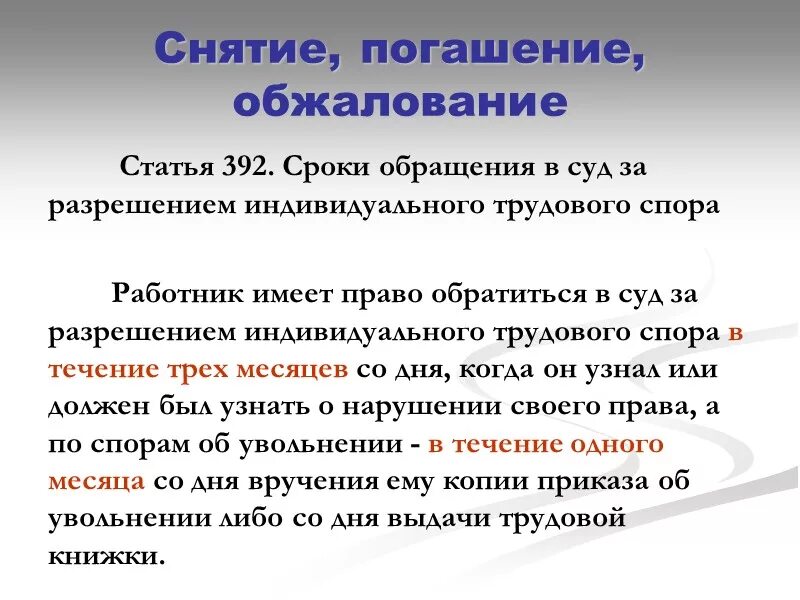 Снятие, погашение, обжалование

Статья 392. Сроки обращения в суд за разрешением индивидуального трудового спора

Работник имеет право обратиться в суд за разрешением индивидуального трудового спора в течение трех месяцев со дня, когда он узнал или должен был узнать о нарушении своего права, а по спорам об увольнении - в течение одного месяца со дня вручения ему копии приказа об увольнении либо со дня выдачи трудовой книжки.